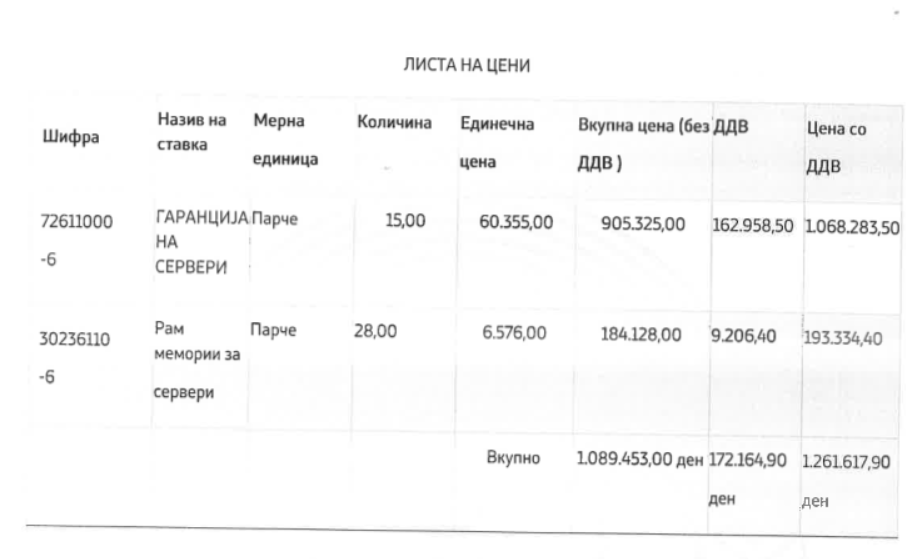 ЛИСТА НА ЦЕНИ

| Шифра | Назив на ставка | Мерна единица | Количина | Единечна цена | Вкупна цена (без ДДВ ) | ДДВ | Цена со ДДВ |
|---|---|---|---|---|---|---|---|
| 72611000 -6 | ГАРАНЦИЈА НА СЕРВЕРИ | Парче | 15,00 | 60.355,00 | 905.325,00 | 162.958,50 | 1.068.283,50 |
| 30236110 -6 | Рам мемории за сервери | Парче | 28,00 | 6.576,00 | 184.128,00 | 9.206,40 | 193.334,40 |
| | | | | Вкупно | 1.089.453,00 ден | 172.164,90 ден | 1.261.617,90 ден |